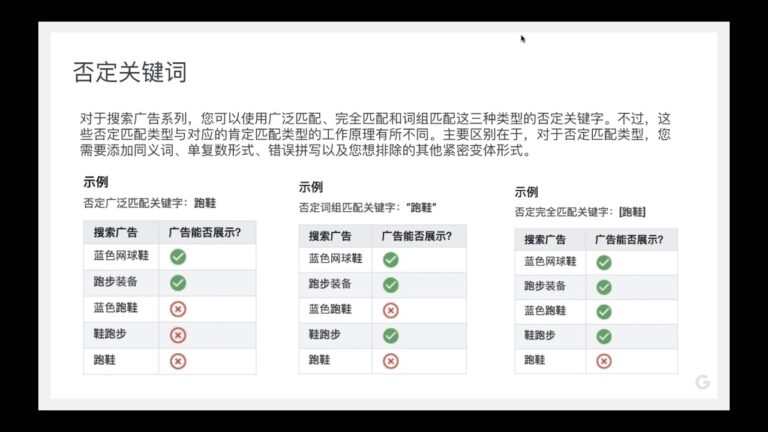 否定关键词

对于搜索广告系列，您可以使用广泛匹配、完全匹配和词组匹配这三种类型的否定关键字。不过，这些否定匹配类型与对应的肯定匹配类型的工作原理有所不同。主要区别在于，对于否定匹配类型，您需要添加同义词、单复数形式、错误拼写以及您想排除的其他紧密变体形式。

示例
否定广泛匹配关键字：跑鞋

| 搜索广告 | 广告能否展示? |
|---|---|
| 蓝色网球鞋 | ✓ |
| 跑步装备 | ✓ |
| 蓝色跑鞋 | ✗ |
| 鞋跑步 | ✗ |
| 跑鞋 | ✗ |

示例
否定词组匹配关键字："跑鞋"

| 搜索广告 | 广告能否展示? |
|---|---|
| 蓝色网球鞋 | ✓ |
| 跑步装备 | ✓ |
| 蓝色跑鞋 | ✗ |
| 鞋跑步 | ✓ |
| 跑鞋 | ✗ |

示例
否定完全匹配关键字：[跑鞋]

| 搜索广告 | 广告能否展示? |
|---|---|
| 蓝色网球鞋 | ✓ |
| 跑步装备 | ✓ |
| 蓝色跑鞋 | ✓ |
| 鞋跑步 | ✓ |
| 跑鞋 | ✗ |

G